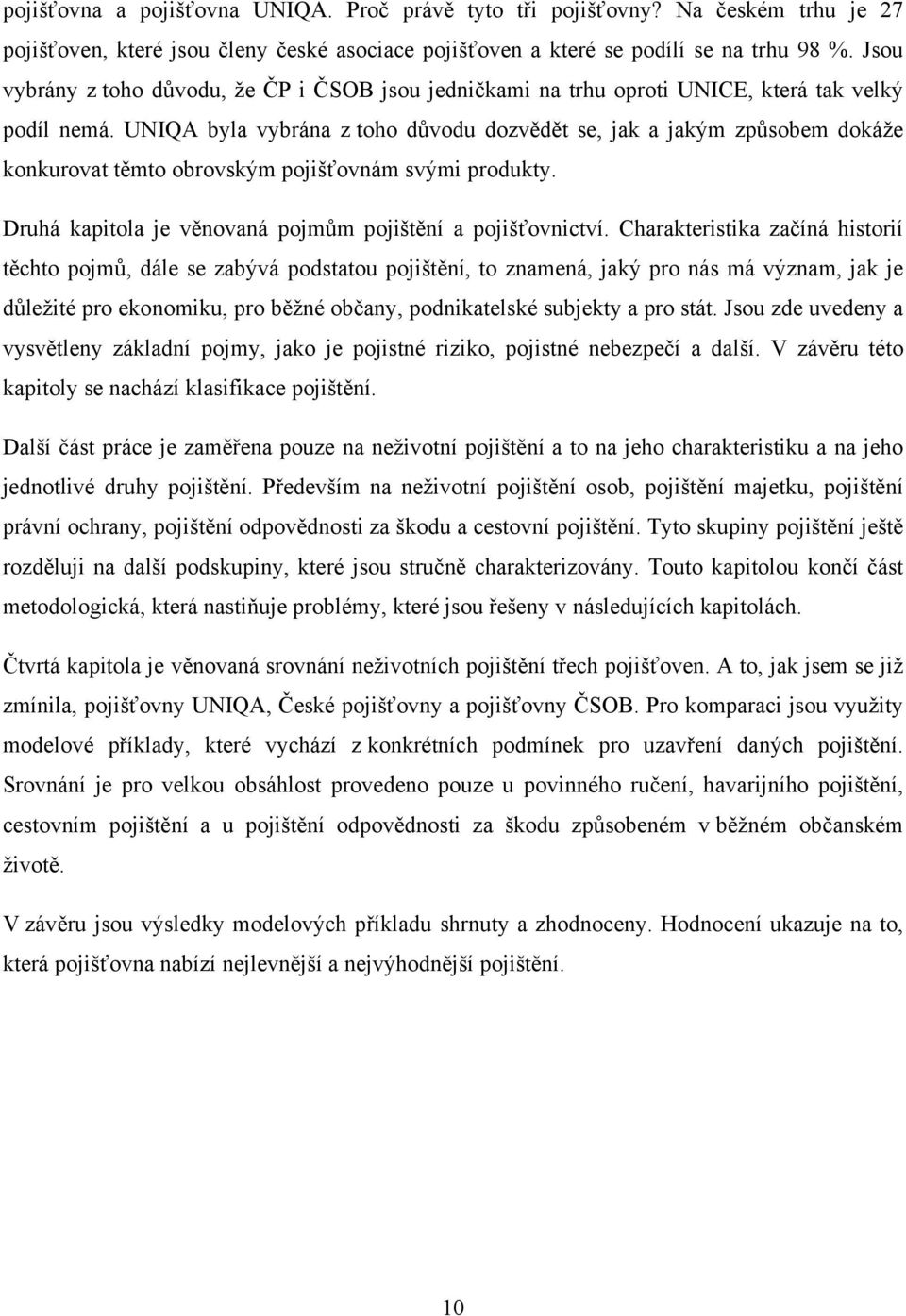 pojišťovna a pojišťovna UNIQA. Proč právě tyto tři pojišťovny? Na českém trhu je 27 pojišťoven, které jsou členy české asociace pojišťoven a které se podílí se na trhu 98 %. Jsou vybrány z toho důvodu, že ČP i ČSOB jsou jedničkami na trhu oproti UNICE, která tak velký podíl nemá. UNIQA byla vybrána z toho důvodu dozvědět se, jak a jakým způsobem dokáže konkurovat těmto obrovským pojišťovnám svými produkty.

Druhá kapitola je věnovaná pojmům pojištění a pojišťovnictví. Charakteristika začíná historií těchto pojmů, dále se zabývá podstatou pojištění, to znamená, jaký pro nás má význam, jak je důležité pro ekonomiku, pro běžné občany, podnikatelské subjekty a pro stát. Jsou zde uvedeny a vysvětleny základní pojmy, jako je pojistné riziko, pojistné nebezpečí a další. V závěru této kapitoly se nachází klasifikace pojištění.

Další část práce je zaměřena pouze na neživotní pojištění a to na jeho charakteristiku a na jeho jednotlivé druhy pojištění. Především na neživotní pojištění osob, pojištění majetku, pojištění právní ochrany, pojištění odpovědnosti za škodu a cestovní pojištění. Tyto skupiny pojištění ještě rozděluji na další podskupiny, které jsou stručně charakterizovány. Touto kapitolou končí část metodologická, která nastiňuje problémy, které jsou řešeny v následujících kapitolách.

Čtvrtá kapitola je věnovaná srovnání neživotních pojištění třech pojišťoven. A to, jak jsem se již zmínila, pojišťovny UNIQA, České pojišťovny a pojišťovny ČSOB. Pro komparaci jsou využity modelové příklady, které vychází z konkrétních podmínek pro uzavření daných pojištění. Srovnání je pro velkou obsáhlost provedeno pouze u povinného ručení, havarijního pojištění, cestovním pojištění a u pojištění odpovědnosti za škodu způsobeném v běžném občanském životě.

V závěru jsou výsledky modelových příkladu shrnuty a zhodnoceny. Hodnocení ukazuje na to, která pojišťovna nabízí nejlevnější a nejvýhodnější pojištění.

10